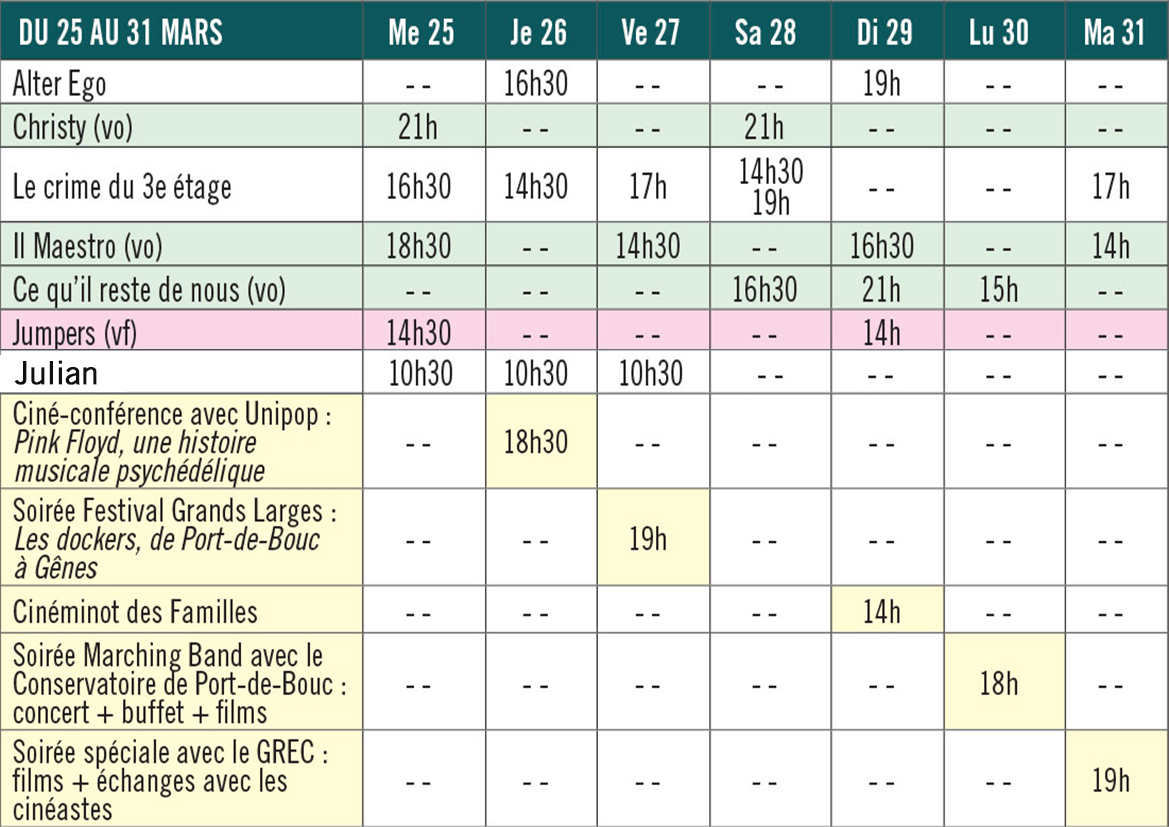 | DU 25 AU 31 MARS | Me 25 | Je 26 | Ve 27 | Sa 28 | Di 29 | Lu 30 | Ma 31 |
|---|---|---|---|---|---|---|---|
| Alter Ego | - - | 16h30 | - - | - - | 19h | - - | - - |
| Christy (vo) | 21h | - - | - - | 21h | - - | - - | - - |
| Le crime du 3e étage | 16h30 | 14h30 | 17h | 14h30 19h | - - | - - | 17h |
| Il Maestro (vo) | 18h30 | - - | 14h30 | - - | 16h30 | - - | 14h |
| Ce qu'il reste de nous (vo) | - - | - - | - - | 16h30 | 21h | 15h | - - |
| Jumpers (vf) | 14h30 | - - | - - | - - | 14h | - - | - - |
| Julian | 10h30 | 10h30 | 10h30 | - - | - - | - - | - - |
| Ciné-conférence avec Unipop : Pink Floyd, une histoire musicale psychédélique | - - | 18h30 | - - | - - | - - | - - | - - |
| Soirée Festival Grands Larges : Les dockers, de Port-de-Bouc à Gênes | - - | - - | 19h | - - | - - | - - | - - |
| Cinéminot des Familles | - - | - - | - - | - - | 14h | - - | - - |
| Soirée Marching Band avec le Conservatoire de Port-de-Bouc : concert + buffet + films | - - | - - | - - | - - | - - | 18h | - - |
| Soirée spéciale avec le GREC : films + échanges avec les cinéastes | - - | - - | - - | - - | - - | - - | 19h |